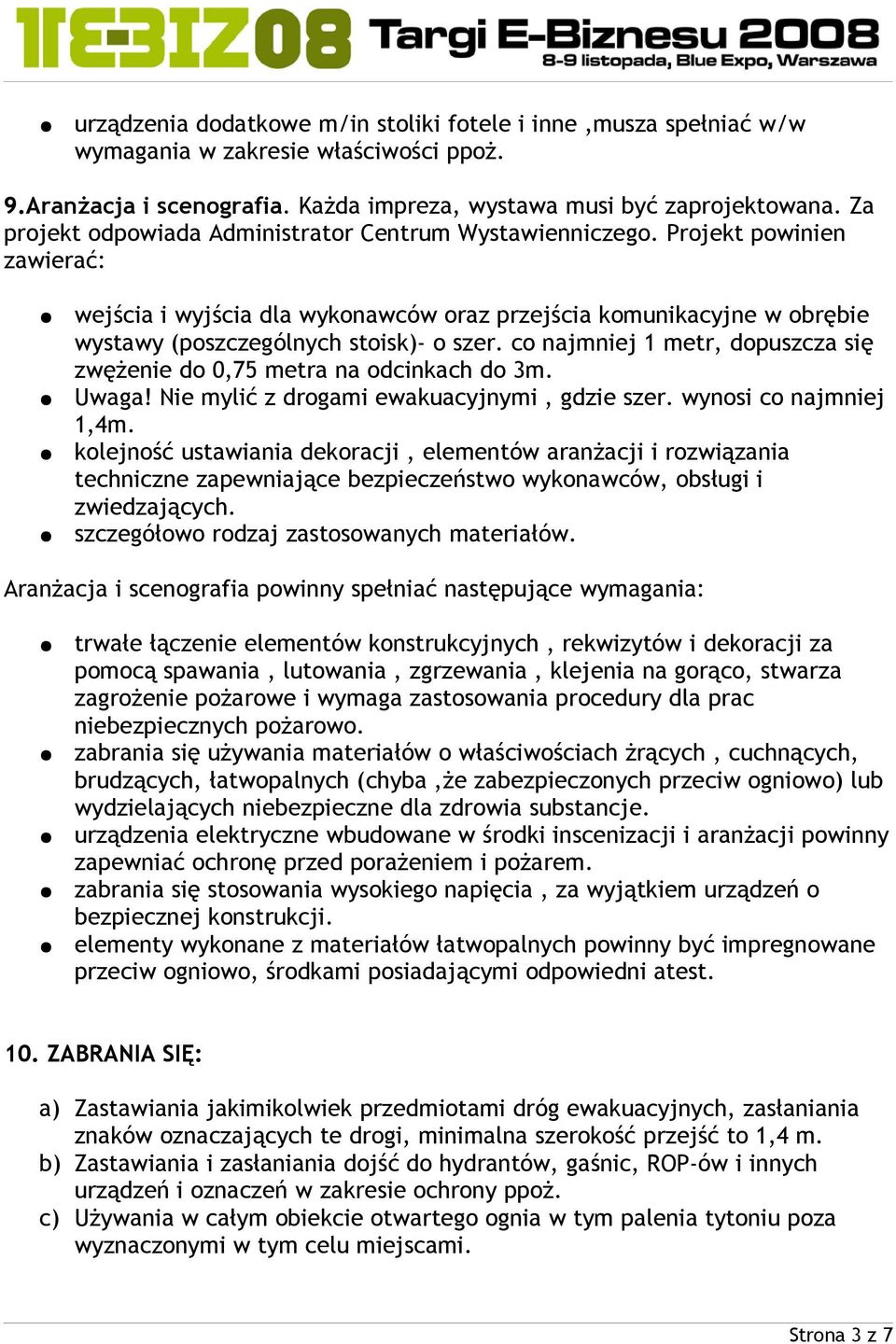 TEBIZ08 Targi E-Biznesu 2008
8-9 listopada, Blue Expo, Warszawa

● urządzenia dodatkowe m/in stoliki fotele i inne ,musza spełniać w/w wymagania w zakresie właściwości ppoż.

9.Aranżacja i scenografia. Każda impreza, wystawa musi być zaprojektowana. Za projekt odpowiada Administrator Centrum Wystawienniczego. Projekt powinien zawierać:

● wejścia i wyjścia dla wykonawców oraz przejścia komunikacyjne w obrębie wystawy (poszczególnych stoisk)- o szer. co najmniej 1 metr, dopuszcza się zwężenie do 0,75 metra na odcinkach do 3m.
● Uwaga! Nie mylić z drogami ewakuacyjnymi , gdzie szer. wynosi co najmniej 1,4m.
● kolejność ustawiania dekoracji , elementów aranżacji i rozwiązania techniczne zapewniające bezpieczeństwo wykonawców, obsługi i zwiedzających.
● szczegółowo rodzaj zastosowanych materiałów.

Aranżacja i scenografia powinny spełniać następujące wymagania:

● trwałe łączenie elementów konstrukcyjnych , rekwizytów i dekoracji za pomocą spawania , lutowania , zgrzewania , klejenia na gorąco, stwarza zagrożenie pożarowe i wymaga zastosowania procedury dla prac niebezpiecznych pożarowo.
● zabrania się używania materiałów o właściwościach żrących , cuchnących, brudzących, łatwopalnych (chyba ,że zabezpieczonych przeciw ogniowo) lub wydzielających niebezpieczne dla zdrowia substancje.
● urządzenia elektryczne wbudowane w środki inscenizacji i aranżacji powinny zapewniać ochronę przed porażeniem i pożarem.
● zabrania się stosowania wysokiego napięcia , za wyjątkiem urządzeń o bezpiecznej konstrukcji.
● elementy wykonane z materiałów łatwopalnych powinny być impregnowane przeciw ogniowo, środkami posiadającymi odpowiedni atest.

10. ZABRANIA SIĘ:

a) Zastawiania jakimikolwiek przedmiotami dróg ewakuacyjnych, zasłaniania znaków oznaczających te drogi, minimalna szerokość przejść to 1,4 m.
b) Zastawiania i zasłaniania dojść do hydrantów, gaśnic, ROP-ów i innych urządzeń i oznaczeń w zakresie ochrony ppoż.
c) Używania w całym obiekcie otwartego ognia w tym palenia tytoniu poza wyznaczonymi w tym celu miejscami.

Strona 3 z 7